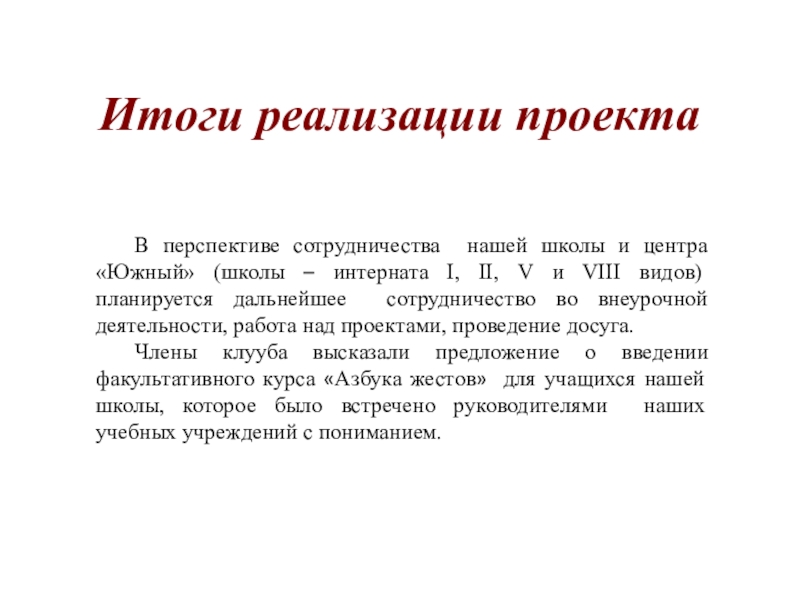 Итоги реализации проекта

В перспективе сотрудничества нашей школы и центра «Южный» (школы – интерната I, II, V и VIII видов) планируется дальнейшее сотрудничество во внеурочной деятельности, работа над проектами, проведение досуга.

Члены клууба высказали предложение о введении факультативного курса «Азбука жестов» для учащихся нашей школы, которое было встречено руководителями наших учебных учреждений с пониманием.